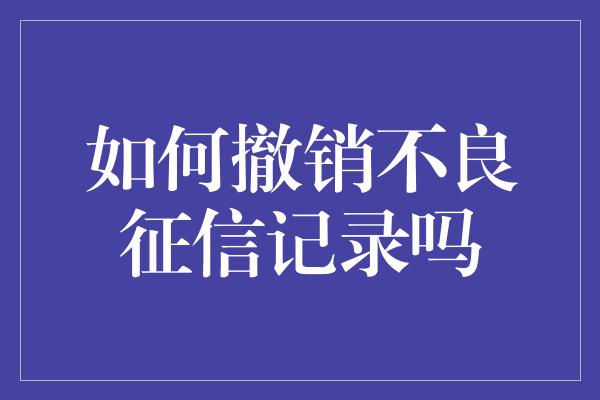 如何撤销不良征信记录吗